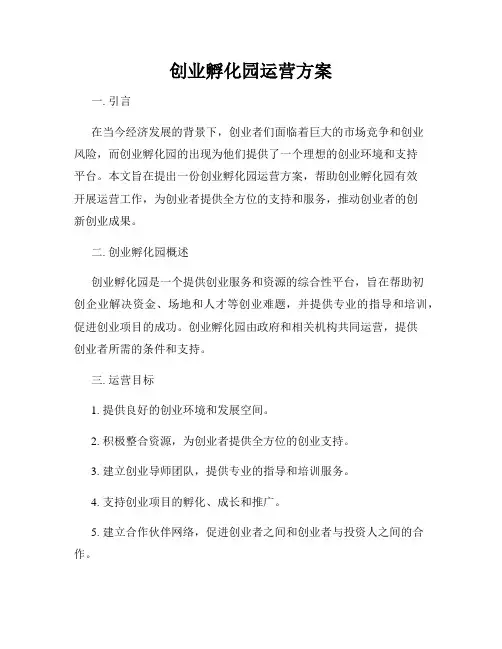 创业孵化园运营方案

一. 引言

在当今经济发展的背景下，创业者们面临着巨大的市场竞争和创业风险，而创业孵化园的出现为他们提供了一个理想的创业环境和支持平台。本文旨在提出一份创业孵化园运营方案，帮助创业孵化园有效开展运营工作，为创业者提供全方位的支持和服务，推动创业者的创新创业成果。

二. 创业孵化园概述

创业孵化园是一个提供创业服务和资源的综合性平台，旨在帮助初创企业解决资金、场地和人才等创业难题，并提供专业的指导和培训，促进创业项目的成功。创业孵化园由政府和相关机构共同运营，提供创业者所需的条件和支持。

三. 运营目标

1. 提供良好的创业环境和发展空间。

2. 积极整合资源，为创业者提供全方位的创业支持。

3. 建立创业导师团队，提供专业的指导和培训服务。

4. 支持创业项目的孵化、成长和推广。

5. 建立合作伙伴网络，促进创业者之间和创业者与投资人之间的合作。